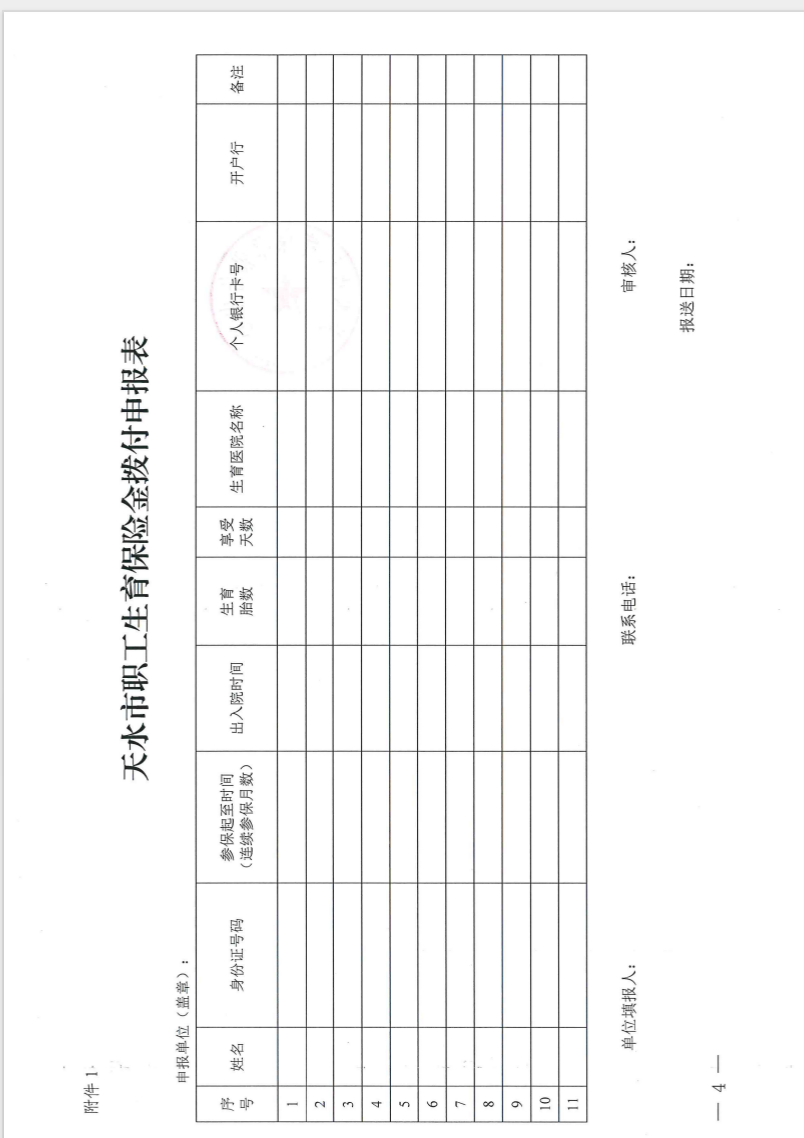 附件 1

天水市职工生育保险金拨付申报表

申报单位（盖章）：

| 序号 | 姓名 | 身份证号码 | 参保起至时间（连续参保月数） | 出入院时间 | 生育胎数 | 享受天数 | 生育医院名称 | 个人银行卡号 | 开户行 | 备注 |
|---|---|---|---|---|---|---|---|---|---|---|
| 1 | | | | | | | | | | |
| 2 | | | | | | | | | | |
| 3 | | | | | | | | | | |
| 4 | | | | | | | | | | |
| 5 | | | | | | | | | | |
| 6 | | | | | | | | | | |
| 7 | | | | | | | | | | |
| 8 | | | | | | | | | | |
| 9 | | | | | | | | | | |
| 10 | | | | | | | | | | |
| 11 | | | | | | | | | | |

单位填报人： 联系电话： 审核人：

报送日期：

— 4 —